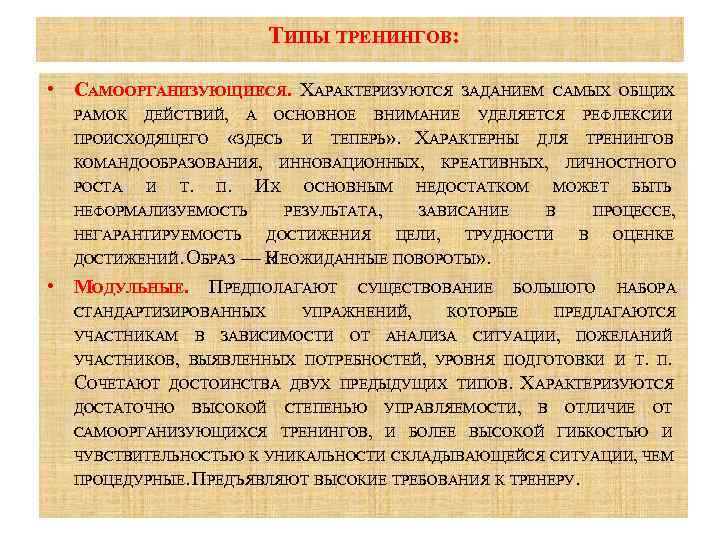 Типы тренингов:

• Самоорганизующиеся. Характеризуются заданием самых общих рамок действий, а основное внимание уделяется рефлексии происходящего «здесь и теперь». Характерны для тренингов командообразования, инновационных, креативных, личностного роста и т. п. Их основным недостатком может быть неформализуемость результата, зависание в процессе, негарантируемость достижения цели, трудности в оценке достижений. Образ — «Неожиданные повороты».

• Модульные. Предполагают существование большого набора стандартизированных упражнений, которые предлагаются участникам в зависимости от анализа ситуации, пожеланий участников, выявленных потребностей, уровня подготовки и т. п. Сочетают достоинства двух предыдущих типов. Характеризуются достаточно высокой степенью управляемости, в отличие от самоорганизующихся тренингов, и более высокой гибкостью и чувствительностью к уникальности складывающейся ситуации, чем процедурные. Предъявляют высокие требования к тренеру.